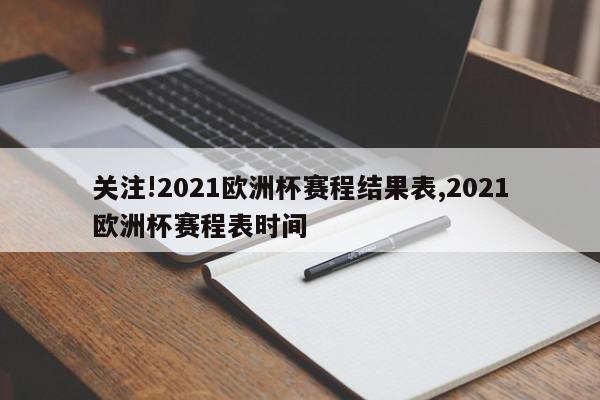 关注!2021欧洲杯赛程结果表,2021欧洲杯赛程表时间